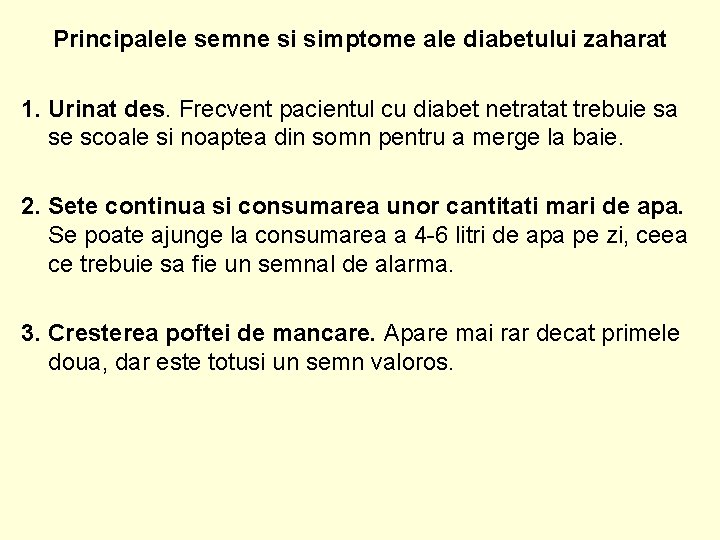 Principalele semne si simptome ale diabetului zaharat

1. Urinat des. Frecvent pacientul cu diabet netratat trebuie sa se scoale si noaptea din somn pentru a merge la baie.

2. Sete continua si consumarea unor cantitati mari de apa. Se poate ajunge la consumarea a 4-6 litri de apa pe zi, ceea ce trebuie sa fie un semnal de alarma.

3. Cresterea poftei de mancare. Apare mai rar decat primele doua, dar este totusi un semn valoros.